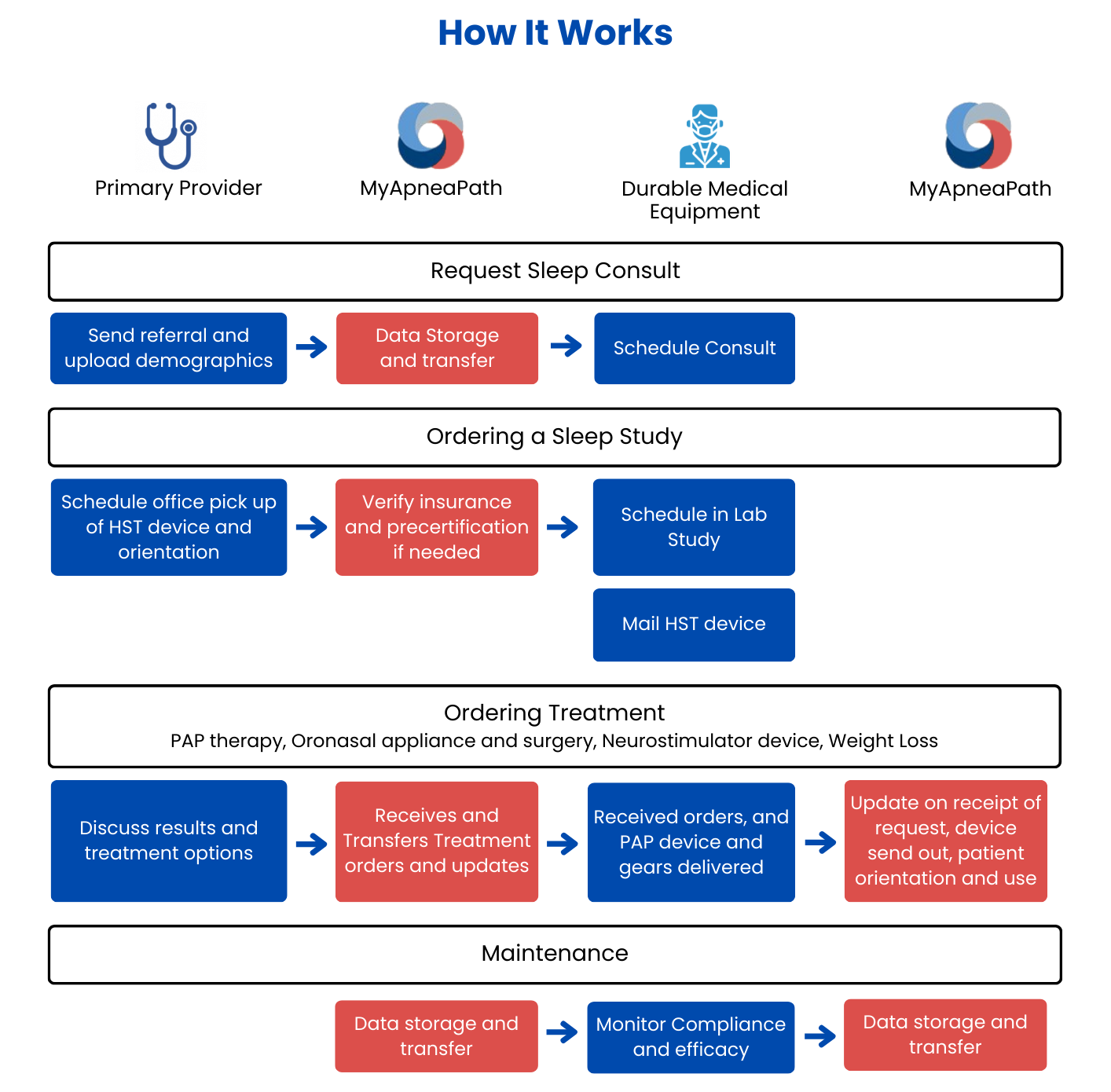 How It Works

Primary Provider

MyApneaPath

Durable Medical Equipment

MyApneaPath

Request Sleep Consult

Send referral and upload demographics

Data Storage and transfer

Schedule Consult

Ordering a Sleep Study

Schedule office pick up of HST device and orientation

Verify insurance and precertification if needed

Schedule in Lab Study

Mail HST device

Ordering Treatment
PAP therapy, Oronasal appliance and surgery, Neurostimulator device, Weight Loss

Discuss results and treatment options

Receives and Transfers Treatment orders and updates

Received orders, and PAP device and gears delivered

Update on receipt of request, device send out, patient orientation and use

Maintenance

Data storage and transfer

Monitor Compliance and efficacy

Data storage and transfer